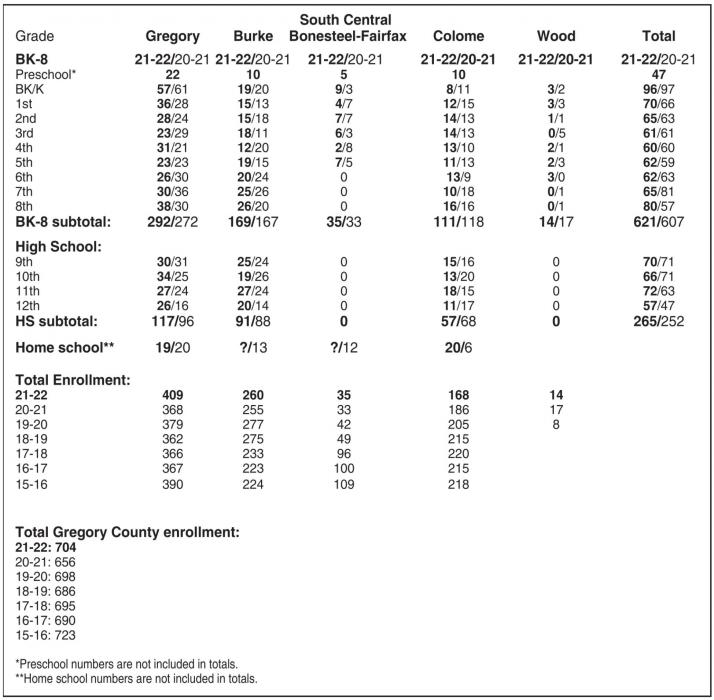 | Grade | Gregory | Burke | South Central Bonesteel-Fairfax | Colome | Wood | Total |
|---|---|---|---|---|---|---|
| BK-8 | 21-22/20-21 | 21-22/20-21 | 21-22/20-21 | 21-22/20-21 | 21-22/20-21 | 21-22/20-21 |
| Preschool* | 22 | 10 | 5 | 10 | | 47 |
| BK/K | 57/61 | 19/20 | 9/3 | 8/11 | 3/2 | 96/97 |
| 1st | 36/28 | 15/13 | 4/7 | 12/15 | 3/3 | 70/66 |
| 2nd | 28/24 | 15/18 | 7/7 | 14/13 | 1/1 | 65/63 |
| 3rd | 23/29 | 18/11 | 6/3 | 14/13 | 0/5 | 61/61 |
| 4th | 31/21 | 12/20 | 2/8 | 13/10 | 2/1 | 60/60 |
| 5th | 23/23 | 19/15 | 7/5 | 11/13 | 2/3 | 62/59 |
| 6th | 26/30 | 20/24 | 0 | 13/9 | 3/0 | 62/63 |
| 7th | 30/36 | 25/26 | 0 | 10/18 | 0/1 | 65/81 |
| 8th | 38/30 | 26/20 | 0 | 16/16 | 0/1 | 80/57 |
| BK-8 subtotal: | 292/272 | 169/167 | 35/33 | 111/118 | 14/17 | 621/607 |
| High School: | | | | | | |
| 9th | 30/31 | 25/24 | 0 | 15/16 | 0 | 70/71 |
| 10th | 34/25 | 19/26 | 0 | 13/20 | 0 | 66/71 |
| 11th | 27/24 | 27/24 | 0 | 18/15 | 0 | 72/63 |
| 12th | 26/16 | 20/14 | 0 | 11/17 | 0 | 57/47 |
| HS subtotal: | 117/96 | 91/88 | 0 | 57/68 | 0 | 265/252 |
| Home school** | 19/20 | ?/13 | ?/12 | 20/6 | | |
| Total Enrollment: | | | | | | |
| 21-22 | 409 | 260 | 35 | 168 | 14 | |
| 20-21 | 368 | 255 | 33 | 186 | 17 | |
| 19-20 | 379 | 277 | 42 | 205 | 8 | |
| 18-19 | 362 | 275 | 49 | 215 | | |
| 17-18 | 366 | 233 | 96 | 220 | | |
| 16-17 | 367 | 223 | 100 | 215 | | |
| 15-16 | 390 | 224 | 109 | 218 | | |

Total Gregory County enrollment:
21-22: 704
20-21: 656
19-20: 698
18-19: 686
17-18: 695
16-17: 690
15-16: 723

*Preschool numbers are not included in totals.
**Home school numbers are not included in totals.